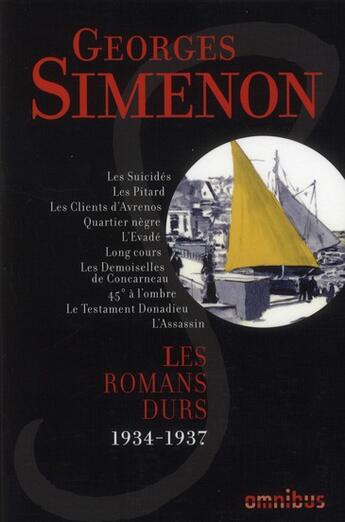 GEORGES
SIMENON

Les Suicidés
Les Pitard
Les Clients d'Avrenos
Quartier nègre
L'Evadé
Long cours
Les Demoiselles de Concarneau
45° à l'ombre
Le Testament Donadieu
L'Assassin

LES
ROMANS
DURS
1934-1937

omnibus